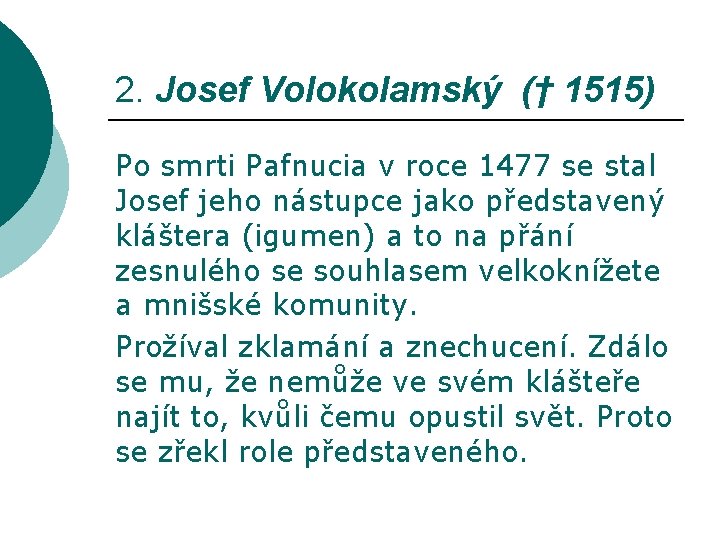 2. Josef Volokolamský († 1515)

Po smrti Pafnucia v roce 1477 se stal Josef jeho nástupce jako představený kláštera (igumen) a to na přání zesnulého se souhlasem velkoknížete a mnišské komunity.

Prožíval zklamání a znechucení. Zdálo se mu, že nemůže ve svém klášteře najít to, kvůli čemu opustil svět. Proto se zřekl role představeného.